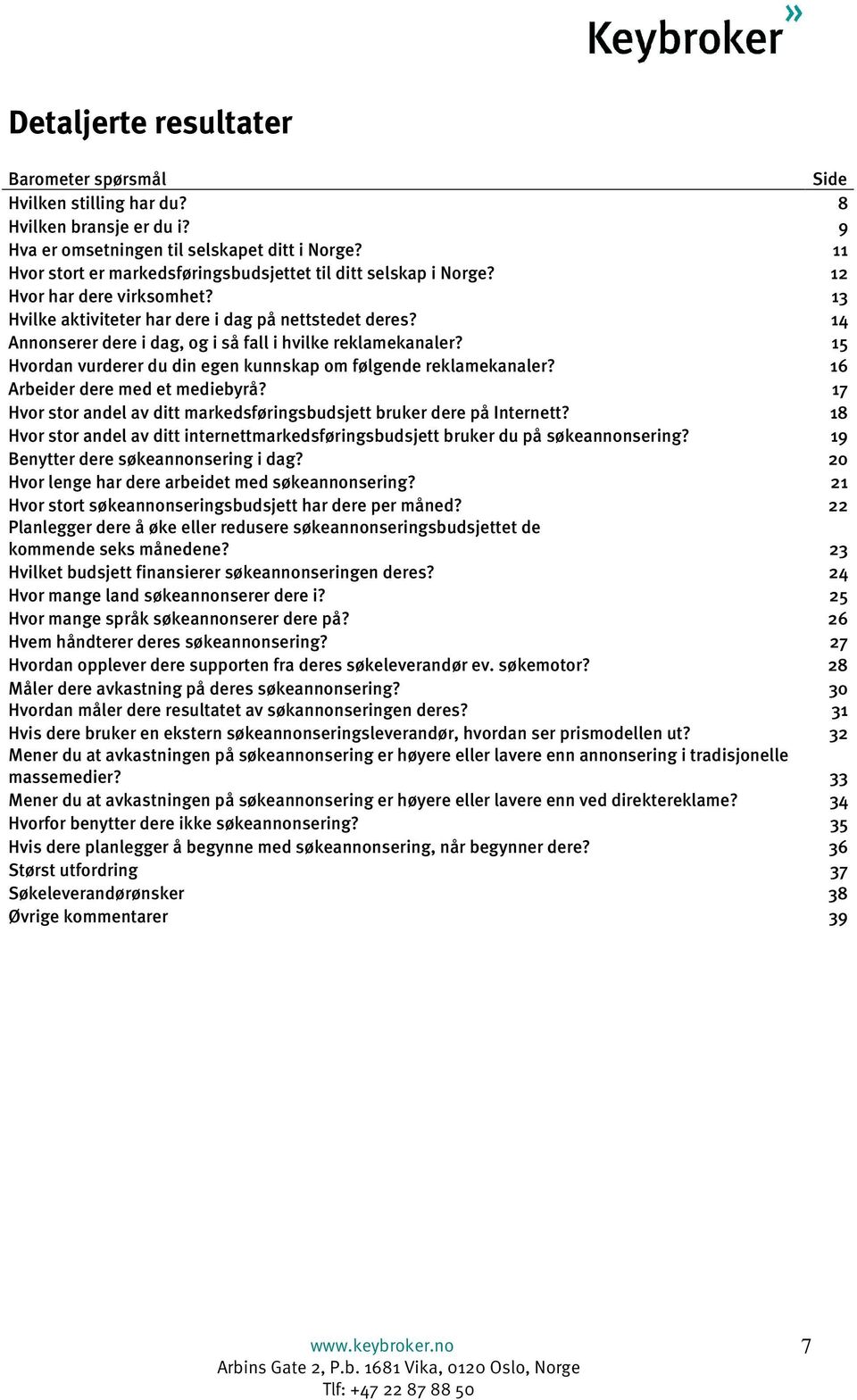 Keybroker

Detaljerte resultater

| Barometer spørsmål | Side |
|---|---|
| Hvilken stilling har du? | 8 |
| Hvilken bransje er du i? | 9 |
| Hva er omsetningen til selskapet ditt i Norge? | 11 |
| Hvor stort er markedsføringsbudsjettet til ditt selskap i Norge? | 12 |
| Hvor har dere virksomhet? | 13 |
| Hvilke aktiviteter har dere i dag på nettstedet deres? | 14 |
| Annonserer dere i dag, og i så fall i hvilke reklamekanaler? | 15 |
| Hvordan vurderer du din egen kunnskap om følgende reklamekanaler? | 16 |
| Arbeider dere med et mediebyrå? | 17 |
| Hvor stor andel av ditt markedsføringsbudsjett bruker dere på Internett? | 18 |
| Hvor stor andel av ditt internettmarkedsføringsbudsjett bruker du på søkeannonsering? | 19 |
| Benytter dere søkeannonsering i dag? | 20 |
| Hvor lenge har dere arbeidet med søkeannonsering? | 21 |
| Hvor stort søkeannonseringsbudsjett har dere per måned? | 22 |
| Planlegger dere å øke eller redusere søkeannonseringsbudsjettet de kommende seks månedene? | 23 |
| Hvilket budsjett finansierer søkeannonseringen deres? | 24 |
| Hvor mange land søkeannonserer dere i? | 25 |
| Hvor mange språk søkeannonserer dere på? | 26 |
| Hvem håndterer deres søkeannonsering? | 27 |
| Hvordan opplever dere supporten fra deres søkeleverandør ev. søkemotor? | 28 |
| Måler dere avkastning på deres søkeannonsering? | 30 |
| Hvordan måler dere resultatet av søkannonseringen deres? | 31 |
| Hvis dere bruker en ekstern søkeannonseringsleverandør, hvordan ser prismodellen ut? | 32 |
| Mener du at avkastningen på søkeannonsering er høyere eller lavere enn annonsering i tradisjonelle massemedier? | 33 |
| Mener du at avkastningen på søkeannonsering er høyere eller lavere enn ved direktereklame? | 34 |
| Hvorfor benytter dere ikke søkeannonsering? | 35 |
| Hvis dere planlegger å begynne med søkeannonsering, når begynner dere? | 36 |
| Størst utfordring | 37 |
| Søkeleverandørønsker | 38 |
| Øvrige kommentarer | 39 |

www.keybroker.no
Arbins Gate 2, P.b. 1681 Vika, 0120 Oslo, Norge
Tlf: +47 22 87 88 50

7